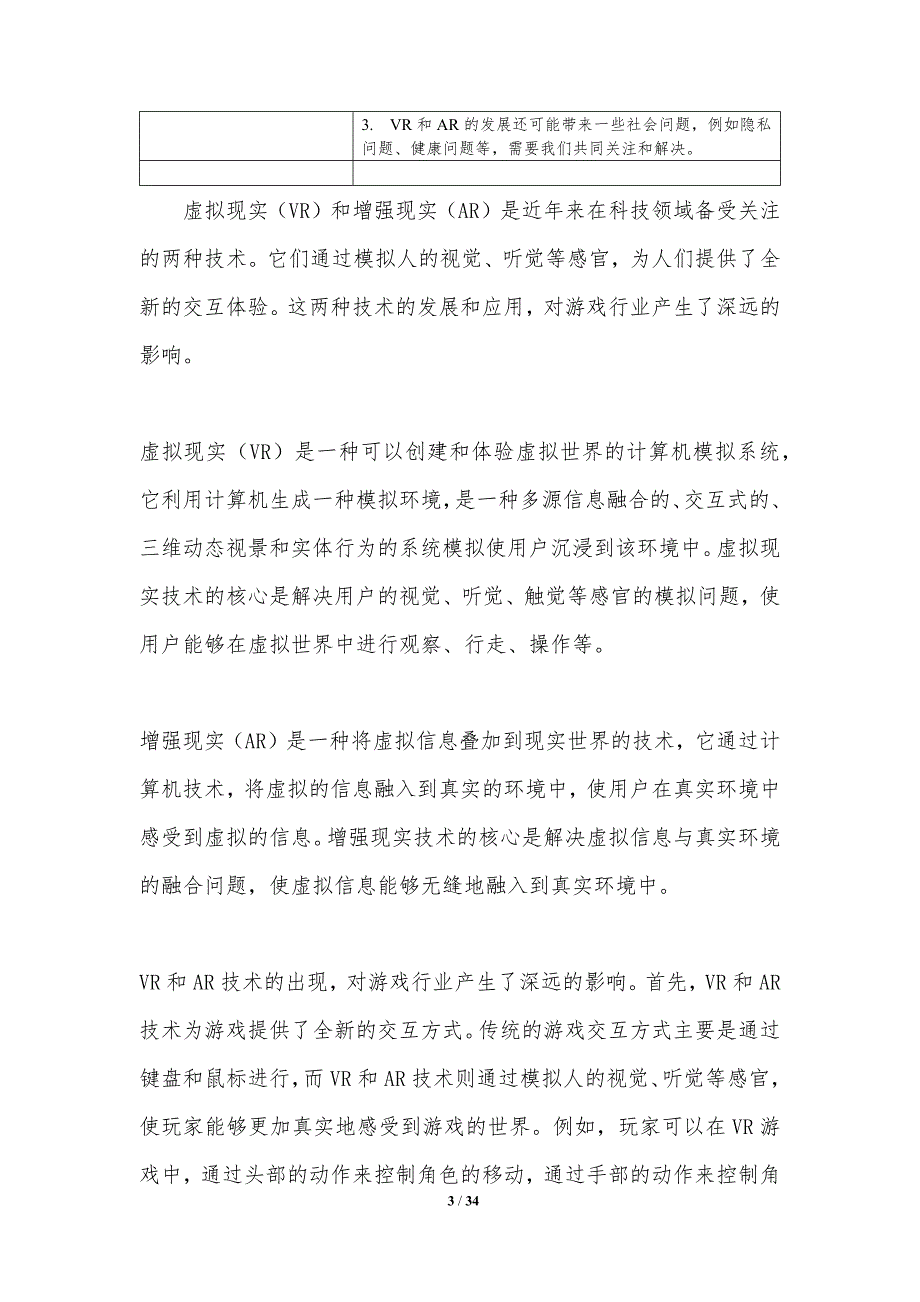 |  | 3. VR 和 AR 的发展还可能带来一些社会问题，例如隐私问题、健康问题等，需要我们共同关注和解决。 |
|---|---|
|  |  |

虚拟现实（VR）和增强现实（AR）是近年来在科技领域备受关注的两种技术。它们通过模拟人的视觉、听觉等感官，为人们提供了全新的交互体验。这两种技术的发展和应用，对游戏行业产生了深远的影响。

虚拟现实（VR）是一种可以创建和体验虚拟世界的计算机模拟系统，它利用计算机生成一种模拟环境，是一种多源信息融合的、交互式的、三维动态视景和实体行为的系统模拟使用户沉浸到该环境中。虚拟现实技术的核心是解决用户的视觉、听觉、触觉等感官的模拟问题，使用户能够在虚拟世界中进行观察、行走、操作等。

增强现实（AR）是一种将虚拟信息叠加到现实世界的技术，它通过计算机技术，将虚拟的信息融入到真实的环境中，使用户在真实环境中感受到虚拟的信息。增强现实技术的核心是解决虚拟信息与真实环境的融合问题，使虚拟信息能够无缝地融入到真实环境中。

VR 和 AR 技术的出现，对游戏行业产生了深远的影响。首先，VR 和 AR 技术为游戏提供了全新的交互方式。传统的游戏交互方式主要是通过键盘和鼠标进行，而 VR 和 AR 技术则通过模拟人的视觉、听觉等感官，使玩家能够更加真实地感受到游戏的世界。例如，玩家可以在 VR 游戏中，通过头部的动作来控制角色的移动，通过手部的动作来控制角

3 / 34